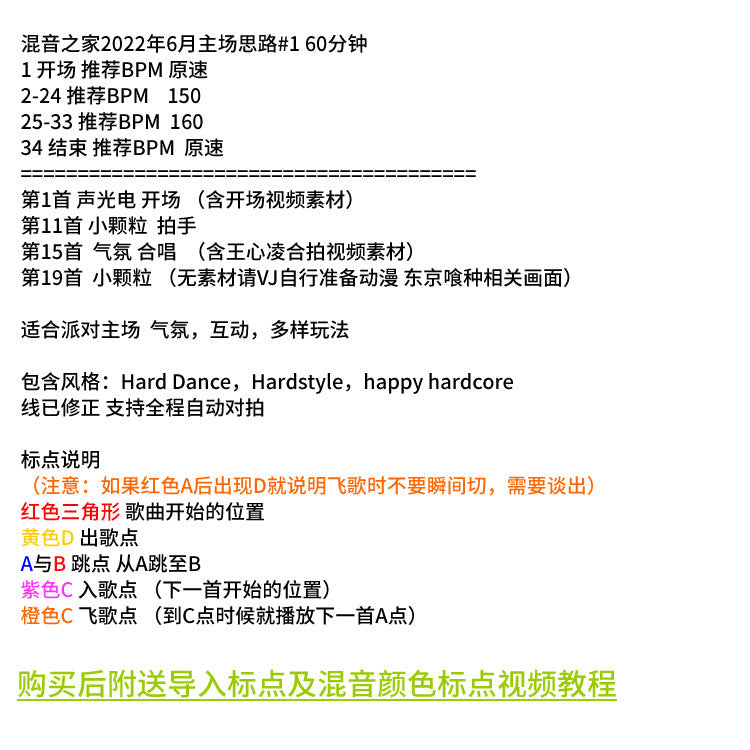 混音之家2022年6月主场思路#1 60分钟
1 开场 推荐BPM 原速
2-24 推荐BPM 150
25-33 推荐BPM 160
34 结束 推荐BPM 原速
==========================================
第1首 声光电 开场 （含开场视频素材）
第11首 小颗粒 拍手
第15首 气氛 合唱 （含王心凌合拍视频素材）
第19首 小颗粒 （无素材请VJ自行准备动漫 东京喰种相关画面）

适合派对主场 气氛，互动，多样玩法

包含风格：Hard Dance，Hardstyle，happy hardcore
线已修正 支持全程自动对拍

标点说明
（注意：如果红色A后出现D就说明飞歌时不要瞬间切，需要谈出）
红色三角形 歌曲开始的位置
黄色D 出歌点
A与B 跳点 从A跳至B
紫色C 入歌点 （下一首开始的位置）
橙色C 飞歌点 （到C点时候就播放下一首A点）

购买后附送导入标点及混音颜色标点视频教程